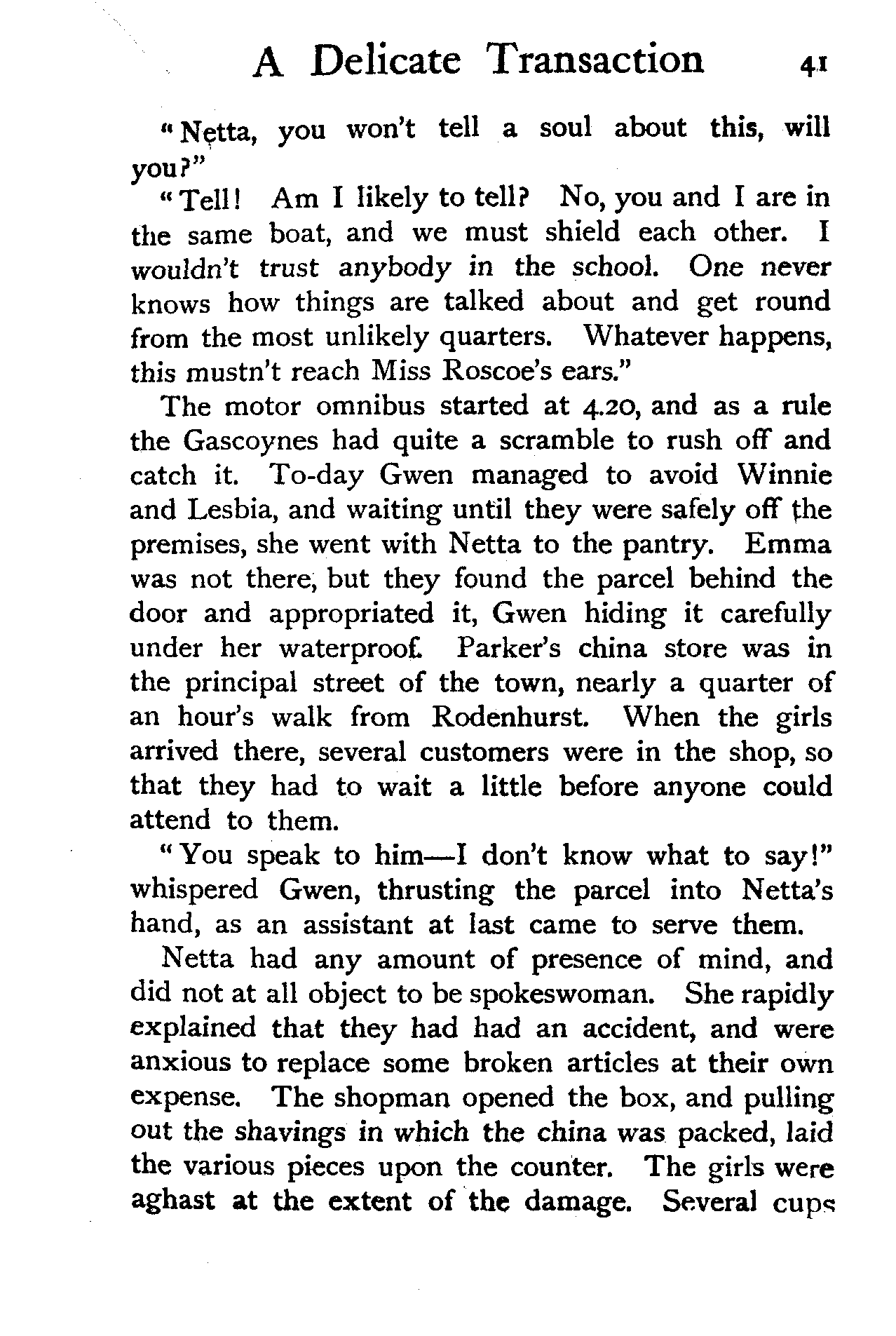 A Delicate Transaction 41

"Netta, you won't tell a soul about this, will you?"

"Tell! Am I likely to tell? No, you and I are in the same boat, and we must shield each other. I wouldn't trust anybody in the school. One never knows how things are talked about and get round from the most unlikely quarters. Whatever happens, this mustn't reach Miss Roscoe's ears."

The motor omnibus started at 4.20, and as a rule the Gascoynes had quite a scramble to rush off and catch it. To-day Gwen managed to avoid Winnie and Lesbia, and waiting until they were safely off the premises, she went with Netta to the pantry. Emma was not there, but they found the parcel behind the door and appropriated it, Gwen hiding it carefully under her waterproof. Parker's china store was in the principal street of the town, nearly a quarter of an hour's walk from Rodenhurst. When the girls arrived there, several customers were in the shop, so that they had to wait a little before anyone could attend to them.

"You speak to him—I don't know what to say!" whispered Gwen, thrusting the parcel into Netta's hand, as an assistant at last came to serve them.

Netta had any amount of presence of mind, and did not at all object to be spokeswoman. She rapidly explained that they had had an accident, and were anxious to replace some broken articles at their own expense. The shopman opened the box, and pulling out the shavings in which the china was packed, laid the various pieces upon the counter. The girls were aghast at the extent of the damage. Several cups